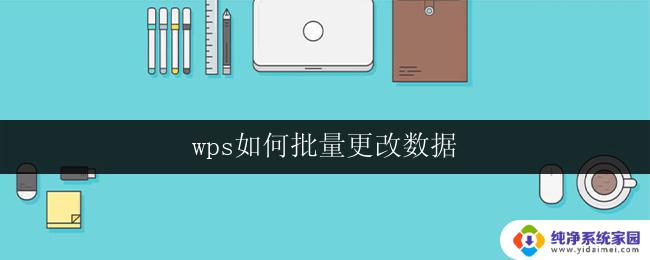 wps如何批量更改数据

纯净系统家园
www.yidaimei.com